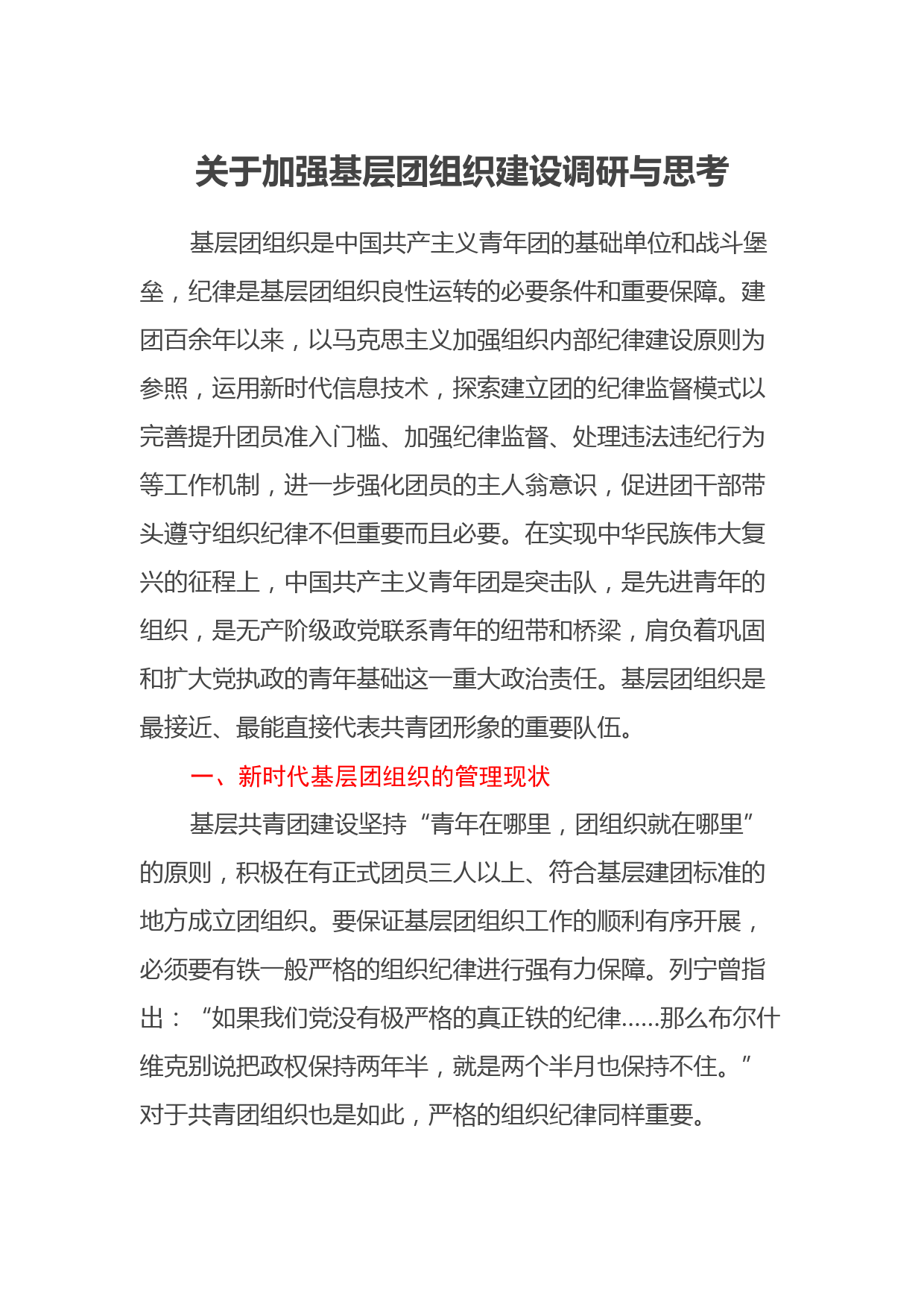 关于加强基层团组织建设调研与思考

基层团组织是中国共产主义青年团的基础单位和战斗堡垒，纪律是基层团组织良性运转的必要条件和重要保障。建团百余年以来，以马克思主义加强组织内部纪律建设原则为参照，运用新时代信息技术，探索建立团的纪律监督模式以完善提升团员准入门槛、加强纪律监督、处理违法违纪行为等工作机制，进一步强化团员的主人翁意识，促进团干部带头遵守组织纪律不但重要而且必要。在实现中华民族伟大复兴的征程上，中国共产主义青年团是突击队，是先进青年的组织，是无产阶级政党联系青年的纽带和桥梁，肩负着巩固和扩大党执政的青年基础这一重大政治责任。基层团组织是最接近、最能直接代表共青团形象的重要队伍。

一、新时代基层团组织的管理现状

基层共青团建设坚持“青年在哪里，团组织就在哪里”的原则，积极在有正式团员三人以上、符合基层建团标准的地方成立团组织。要保证基层团组织工作的顺利有序开展，必须要有铁一般严格的组织纪律进行强有力保障。列宁曾指出：“如果我们党没有极严格的真正铁的纪律……那么布尔什维克别说把政权保持两年半，就是两个半月也保持不住。”对于共青团组织也是如此，严格的组织纪律同样重要。